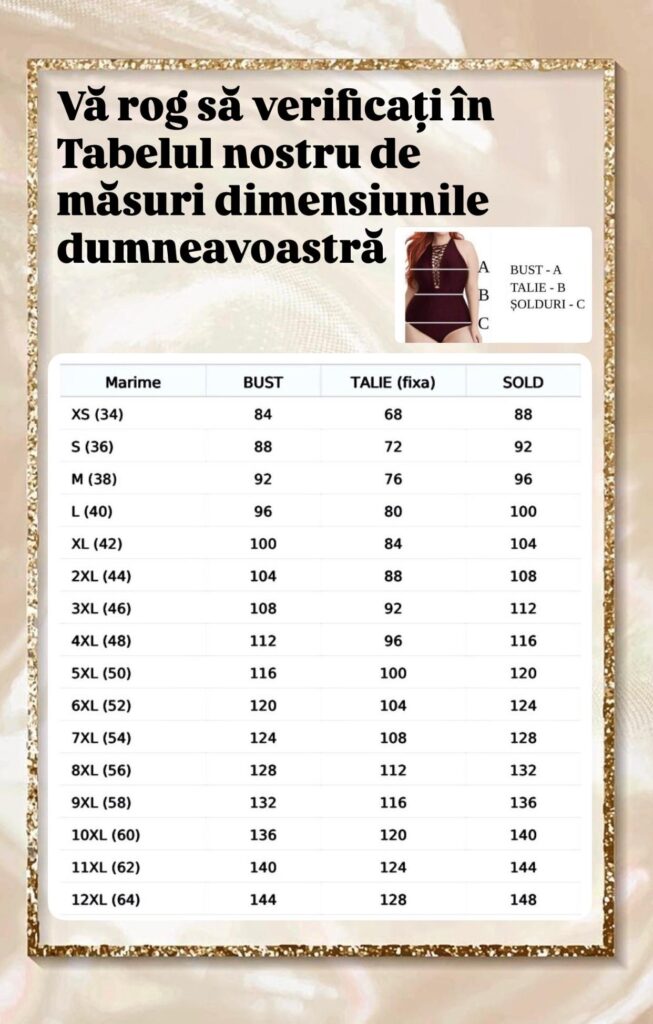 Vă rog să verificați în Tabelul nostru de măsuri dimensiunile dumneavoastră

A
B
C

BUST - A
TALIE - B
ȘOLDURI - C

| Marime | BUST | TALIE (fixa) | SOLD |
|---|---|---|---|
| XS (34) | 84 | 68 | 88 |
| S (36) | 88 | 72 | 92 |
| M (38) | 92 | 76 | 96 |
| L (40) | 96 | 80 | 100 |
| XL (42) | 100 | 84 | 104 |
| 2XL (44) | 104 | 88 | 108 |
| 3XL (46) | 108 | 92 | 112 |
| 4XL (48) | 112 | 96 | 116 |
| 5XL (50) | 116 | 100 | 120 |
| 6XL (52) | 120 | 104 | 124 |
| 7XL (54) | 124 | 108 | 128 |
| 8XL (56) | 128 | 112 | 132 |
| 9XL (58) | 132 | 116 | 136 |
| 10XL (60) | 136 | 120 | 140 |
| 11XL (62) | 140 | 124 | 144 |
| 12XL (64) | 144 | 128 | 148 |